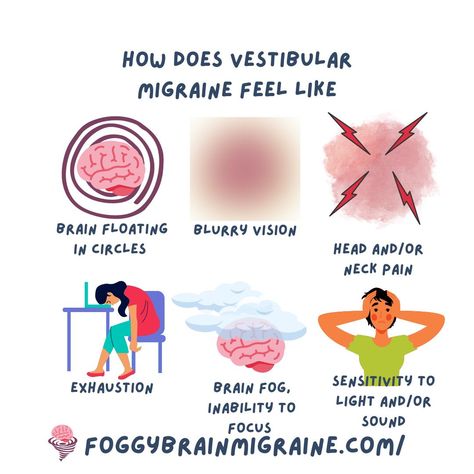 HOW DOES VESTIBULAR MIGRAINE FEEL LIKE

BRAIN FLOATING IN CIRCLES

BLURRY VISION

HEAD AND/OR NECK PAIN

EXHAUSTION

BRAIN FOG, INABILITY TO FOCUS

SENSITIVITY TO LIGHT AND/OR SOUND

FOGGYBRAINMIGRAINE.COM/